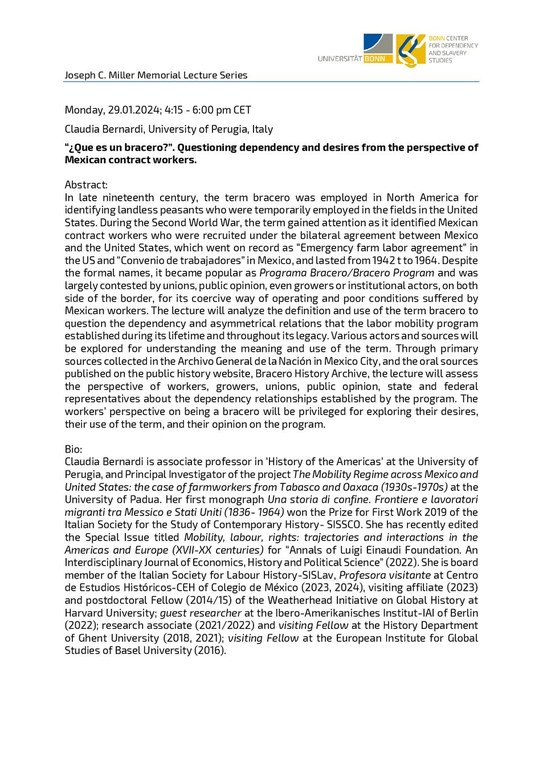 UNIVERSITÄT BONN

BONN CENTER FOR DEPENDENCY AND SLAVERY STUDIES

Joseph C. Miller Memorial Lecture Series

Monday, 29.01.2024; 4:15 - 6:00 pm CET

Claudia Bernardi, University of Perugia, Italy

"¿Que es un bracero?". Questioning dependency and desires from the perspective of Mexican contract workers.

Abstract:
In late nineteenth century, the term bracero was employed in North America for identifying landless peasants who were temporarily employed in the fields in the United States. During the Second World War, the term gained attention as it identified Mexican contract workers who were recruited under the bilateral agreement between Mexico and the United States, which went on record as "Emergency farm labor agreement" in the US and "Convenio de trabajadores" in Mexico, and lasted from 1942 t to 1964. Despite the formal names, it became popular as Programa Bracero/Bracero Program and was largely contested by unions, public opinion, even growers or institutional actors, on both side of the border, for its coercive way of operating and poor conditions suffered by Mexican workers. The lecture will analyze the definition and use of the term bracero to question the dependency and asymmetrical relations that the labor mobility program established during its lifetime and throughout its legacy. Various actors and sources will be explored for understanding the meaning and use of the term. Through primary sources collected in the Archivo General de la Nación in Mexico City, and the oral sources published on the public history website, Bracero History Archive, the lecture will assess the perspective of workers, growers, unions, public opinion, state and federal representatives about the dependency relationships established by the program. The workers' perspective on being a bracero will be privileged for exploring their desires, their use of the term, and their opinion on the program.

Bio:
Claudia Bernardi is associate professor in 'History of the Americas' at the University of Perugia, and Principal Investigator of the project The Mobility Regime across Mexico and United States: the case of farmworkers from Tabasco and Oaxaca (1930s-1970s) at the University of Padua. Her first monograph Una storia di confine. Frontiere e lavoratori migranti tra Messico e Stati Uniti (1836- 1964) won the Prize for First Work 2019 of the Italian Society for the Study of Contemporary History- SISSCO. She has recently edited the Special Issue titled Mobility, labour, rights: trajectories and interactions in the Americas and Europe (XVII-XX centuries) for "Annals of Luigi Einaudi Foundation. An Interdisciplinary Journal of Economics, History and Political Science" (2022). She is board member of the Italian Society for Labour History-SISLav, Profesora visitante at Centro de Estudios Históricos-CEH of Colegio de México (2023, 2024), visiting affiliate (2023) and postdoctoral Fellow (2014/15) of the Weatherhead Initiative on Global History at Harvard University; guest researcher at the Ibero-Amerikanisches Institut-IAI of Berlin (2022); research associate (2021/2022) and visiting Fellow at the History Department of Ghent University (2018, 2021); visiting Fellow at the European Institute for Global Studies of Basel University (2016).